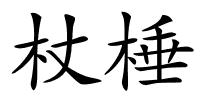 杖棰